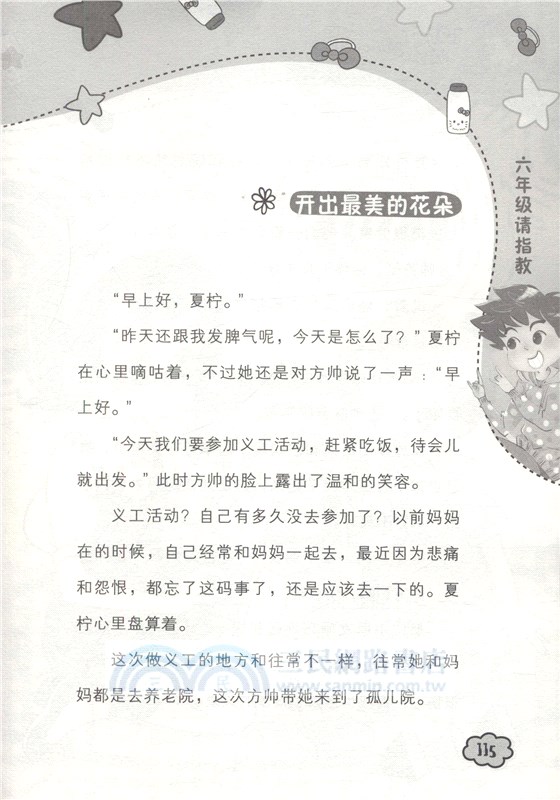 六年级请指教

开出最美的花朵

“早上好，夏柠。”

“昨天还跟我发脾气呢，今天是怎么了？”夏柠在心里嘀咕着，不过她还是对方帅说了一声：“早上好。”

“今天我们要参加义工活动，赶紧吃饭，待会儿就出发。”此时方帅的脸上露出了温和的笑容。

义工活动？自己有多久没去参加了？以前妈妈在的时候，自己经常和妈妈一起去，最近因为悲痛和怨恨，都忘了这码事了，还是应该去一下的。夏柠心里盘算着。

这次做义工的地方和往常不一样，往常她和妈妈都是去养老院，这次方帅带她来到了孤儿院。

www.sanmin.com.tw

115